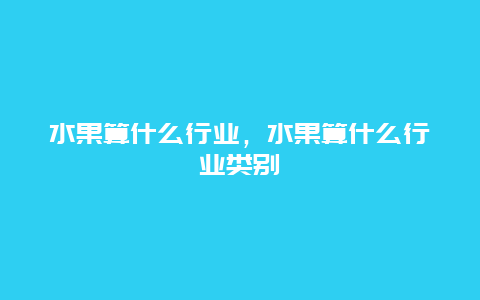 水果算什么行业，水果算什么行业类别